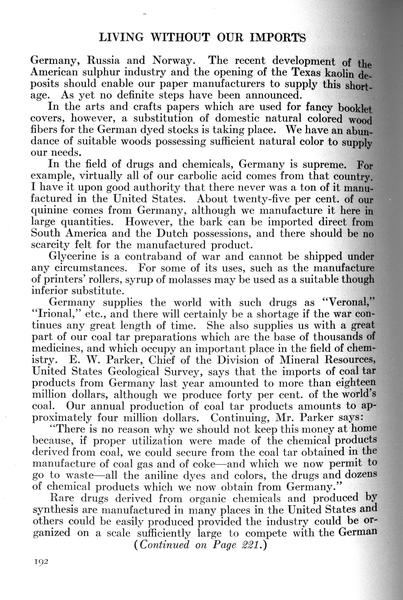 LIVING WITHOUT OUR IMPORTS

Germany, Russia and Norway. The recent development of the American sulphur industry and the opening of the Texas kaolin deposits should enable our paper manufacturers to supply this shortage. As yet no definite steps have been announced.

In the arts and crafts papers which are used for fancy booklet covers, however, a substitution of domestic natural colored wood fibers for the German dyed stocks is taking place. We have an abundance of suitable woods possessing sufficient natural color to supply our needs.

In the field of drugs and chemicals, Germany is supreme. For example, virtually all of our carbolic acid comes from that country. I have it upon good authority that there never was a ton of it manufactured in the United States. About twenty-five per cent. of our quinine comes from Germany, although we manufacture it here in large quantities. However, the bark can be imported direct from South America and the Dutch possessions, and there should be no scarcity felt for the manufactured product.

Glycerine is a contraband of war and cannot be shipped under any circumstances. For some of its uses, such as the manufacture of printers' rollers, syrup of molasses may be used as a suitable though inferior substitute.

Germany supplies the world with such drugs as "Veronal," "Irional," etc., and there will certainly be a shortage if the war continues any great length of time. She also supplies us with a great part of our coal tar preparations which are the base of thousands of medicines, and which occupy an important place in the field of chemistry. E. W. Parker, Chief of the Division of Mineral Resources, United States Geological Survey, says that the imports of coal tar products from Germany last year amounted to more than eighteen million dollars, although we produce forty per cent. of the world's coal. Our annual production of coal tar products amounts to approximately four million dollars. Continuing, Mr. Parker says:

"There is no reason why we should not keep this money at home because, if proper utilization were made of the chemical products derived from coal, we could secure from the coal tar obtained in the manufacture of coal gas and of coke—and which we now permit to go to waste—all the aniline dyes and colors, the drugs and dozens of chemical products which we now obtain from Germany."

Rare drugs derived from organic chemicals and produced by synthesis are manufactured in many places in the United States and others could be easily produced provided the industry could be organized on a scale sufficiently large to compete with the German

(Continued on Page 221.)

192